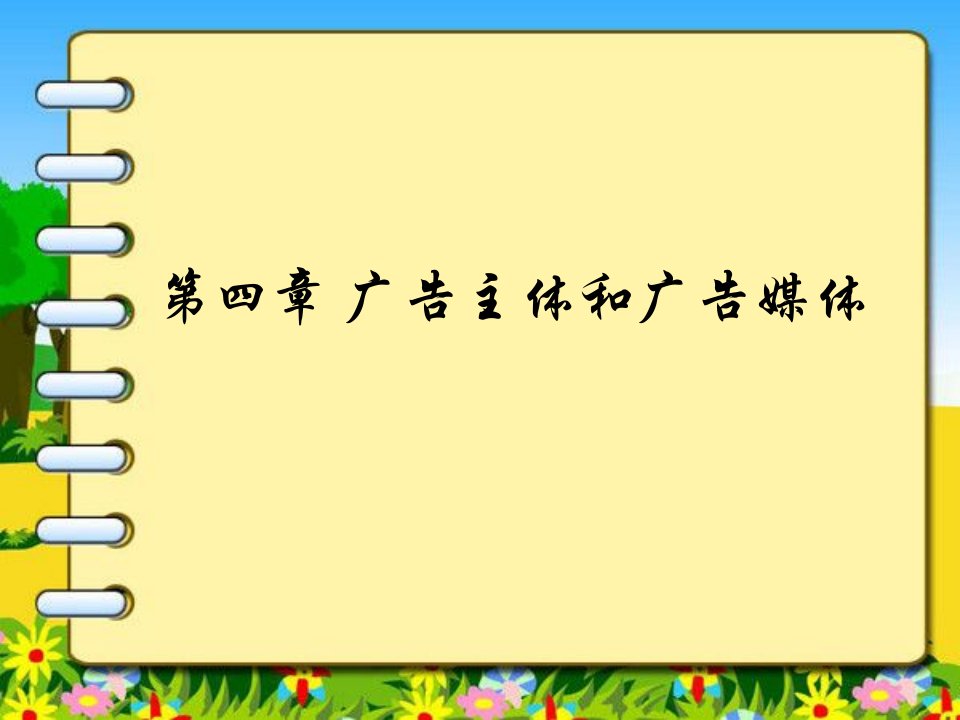 第四章 广告主体和广告媒体